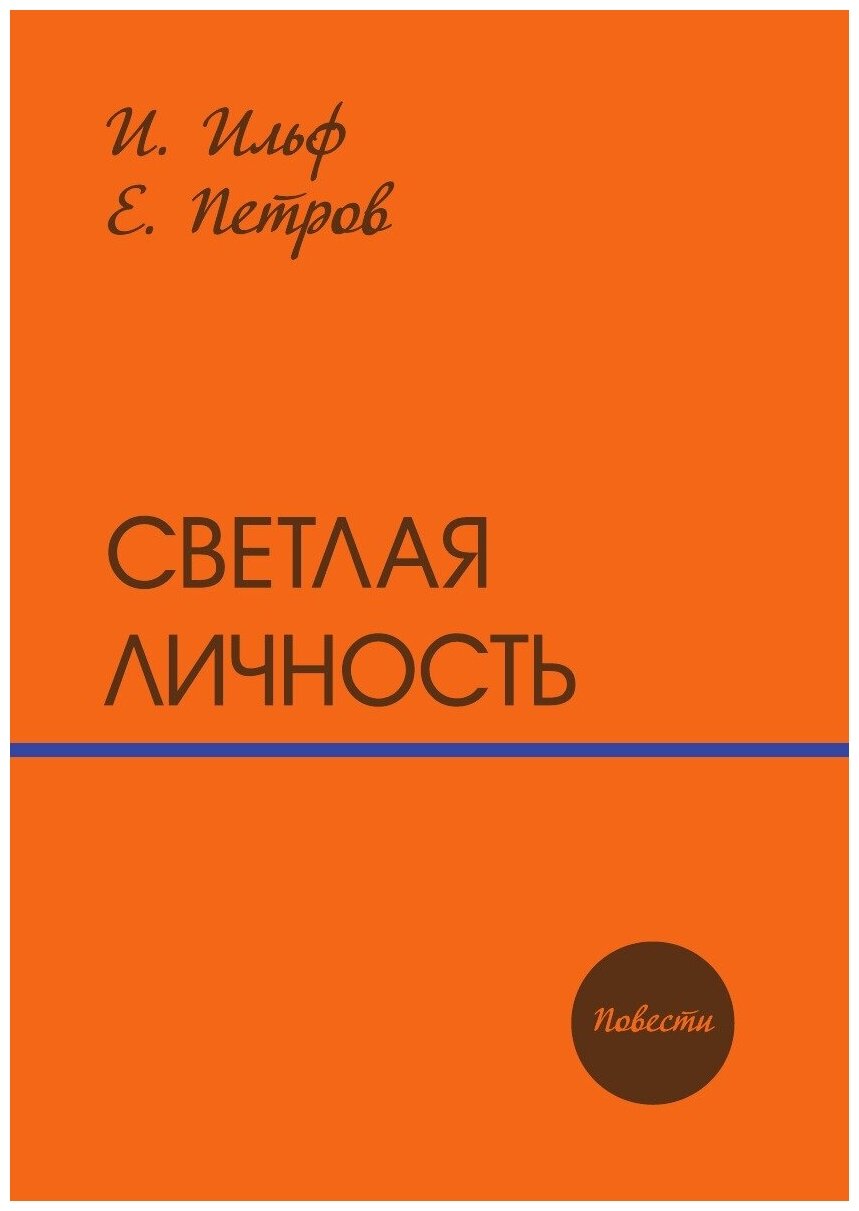 И. Ильф
Е. Петров

СВЕТЛАЯ ЛИЧНОСТЬ

Повести